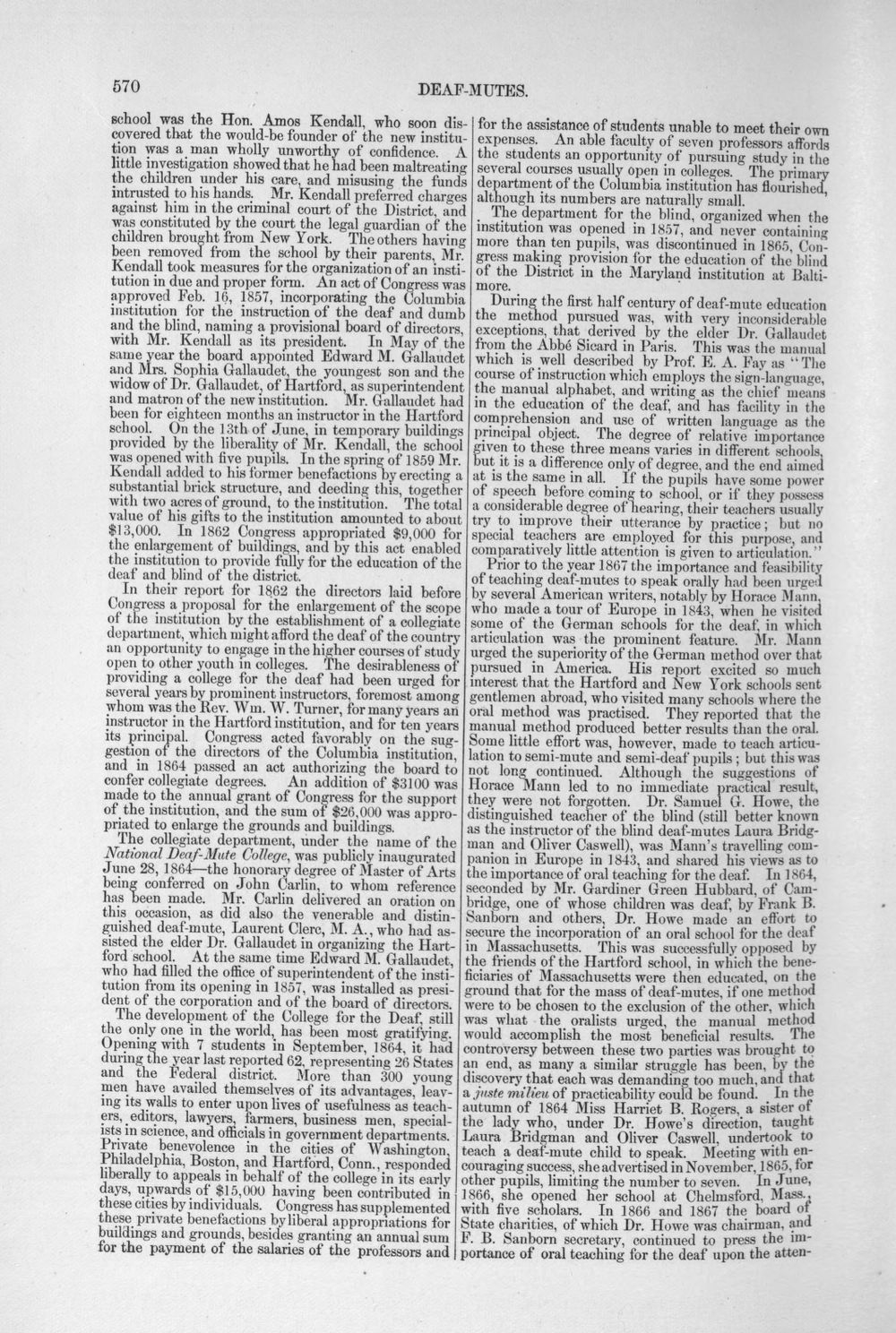 570

DEAF-MUTES.

school was the Hon. Amos Kendall, who soon discovered that the would-be founder of the new institution was a man wholly unworthy of confidence. A little investigation showed that he had been maltreating the children under his care, and misusing the funds intrusted to his hands. Mr. Kendall preferred charges against him in the criminal court of the District, and was constituted by the court the legal guardian of the children brought from New York. The others having been removed from the school by their parents, Mr. Kendall took measures for the organization of an institution in due and proper form. An act of Congress was approved Feb. 16, 1857, incorporating the Columbia institution for the instruction of the deaf and dumb and the blind, naming a provisional board of directors, with Mr. Kendall as its president. In May of the same year the board appointed Edward M. Gallaudet and Mrs. Sophia Gallaudet, the youngest son and the widow of Dr. Gallaudet, of Hartford, as superintendent and matron of the new institution. Mr. Gallaudet had been for eighteen months an instructor in the Hartford school. On the 13th of June, in temporary buildings provided by the liberality of Mr. Kendall, the school was opened with five pupils. In the spring of 1859 Mr. Kendall added to his former benefactions by erecting a substantial brick structure, and deeding this, together with two acres of ground, to the institution. The total value of his gifts to the institution amounted to about $13,000. In 1862 Congress appropriated $9,000 for the enlargement of buildings, and by this act enabled the institution to provide fully for the education of the deaf and blind of the district.

In their report for 1862 the directors laid before Congress a proposal for the enlargement of the scope of the institution by the establishment of a collegiate department, which might afford the deaf of the country an opportunity to engage in the higher courses of study open to other youth in colleges. The desirableness of providing a college for the deaf had been urged for several years by prominent instructors, foremost among whom was the Rev. Wm. W. Turner, for many years an instructor in the Hartford institution, and for ten years its principal. Congress acted favorably on the suggestion of the directors of the Columbia institution, and in 1864 passed an act authorizing the board to confer collegiate degrees. An addition of $3100 was made to the annual grant of Congress for the support of the institution, and the sum of $26,000 was appropriated to enlarge the grounds and buildings.

The collegiate department, under the name of the National Deaf-Mute College, was publicly inaugurated June 28, 1864—the honorary degree of Master of Arts being conferred on John Carlin, to whom reference has been made. Mr. Carlin delivered an oration on this occasion, as did also the venerable and distinguished deaf-mute, Laurent Clerc, M. A., who had assisted the elder Dr. Gallaudet in organizing the Hartford school. At the same time Edward M. Gallaudet, who had filled the office of superintendent of the institution from its opening in 1857, was installed as president of the corporation and of the board of directors.

The development of the College for the Deaf, still the only one in the world, has been most gratifying. Opening with 7 students in September, 1864, it had during the year last reported 62, representing 26 States and the Federal district. More than 300 young men have availed themselves of its advantages, leaving its walls to enter upon lives of usefulness as teachers, editors, lawyers, farmers, business men, specialists in science, and officials in government departments. Private benevolence in the cities of Washington, Philadelphia, Boston, and Hartford, Conn., responded liberally to appeals in behalf of the college in its early days, upwards of $15,000 having been contributed in these cities by individuals. Congress has supplemented these private benefactions by liberal appropriations for buildings and grounds, besides granting an annual sum for the payment of the salaries of the professors and for the assistance of students unable to meet their own expenses. An able faculty of seven professors affords the students an opportunity of pursuing study in the several courses usually open in colleges. The primary department of the Columbia institution has flourished, although its numbers are naturally small.

The department for the blind, organized when the institution was opened in 1857, and never containing more than ten pupils, was discontinued in 1865, Congress making provision for the education of the blind of the District in the Maryland institution at Baltimore.

During the first half century of deaf-mute education the method pursued was, with very inconsiderable exceptions, that derived by the elder Dr. Gallaudet from the Abbé Sicard in Paris. This was the manual which is well described by Prof. E. A. Fay as "The course of instruction which employs the sign-language, the manual alphabet, and writing as the chief means in the education of the deaf, and has facility in the comprehension and use of written language as the principal object. The degree of relative importance given to these three means varies in different schools, but it is a difference only of degree, and the end aimed at is the same in all. If the pupils have some power of speech before coming to school, or if they possess a considerable degree of hearing, their teachers usually try to improve their utterance by practice; but no special teachers are employed for this purpose, and comparatively little attention is given to articulation."

Prior to the year 1867 the importance and feasibility of teaching deaf-mutes to speak orally had been urged by several American writers, notably by Horace Mann, who made a tour of Europe in 1843, when he visited some of the German schools for the deaf, in which articulation was the prominent feature. Mr. Mann urged the superiority of the German method over that pursued in America. His report excited so much interest that the Hartford and New York schools sent gentlemen abroad, who visited many schools where the oral method was practised. They reported that the manual method produced better results than the oral. Some little effort was, however, made to teach articulation to semi-mute and semi-deaf pupils; but this was not long continued. Although the suggestions of Horace Mann led to no immediate practical result, they were not forgotten. Dr. Samuel G. Howe, the distinguished teacher of the blind (still better known as the instructor of the blind deaf-mutes Laura Bridgman and Oliver Caswell), was Mann's travelling companion in Europe in 1843, and shared his views as to the importance of oral teaching for the deaf. In 1864, seconded by Mr. Gardiner Green Hubbard, of Cambridge, one of whose children was deaf, by Frank B. Sanborn and others, Dr. Howe made an effort to secure the incorporation of an oral school for the deaf in Massachusetts. This was successfully opposed by the friends of the Hartford school, in which the beneficiaries of Massachusetts were then educated, on the ground that for the mass of deaf-mutes, if one method were to be chosen to the exclusion of the other, which was what the oralists urged, the manual method would accomplish the most beneficial results. The controversy between these two parties was brought to an end, as many a similar struggle has been, by the discovery that each was demanding too much, and that a juste milieu of practicability could be found. In the autumn of 1864 Miss Harriet B. Rogers, a sister of the lady who, under Dr. Howe's direction, taught Laura Bridgman and Oliver Caswell, undertook to teach a deaf-mute child to speak. Meeting with encouraging success, she advertised in November, 1865, for other pupils, limiting the number to seven. In June, 1866, she opened her school at Chelmsford, Mass., with five scholars. In 1866 and 1867 the board of State charities, of which Dr. Howe was chairman, and F. B. Sanborn secretary, continued to press the importance of oral teaching for the deaf upon the atten-